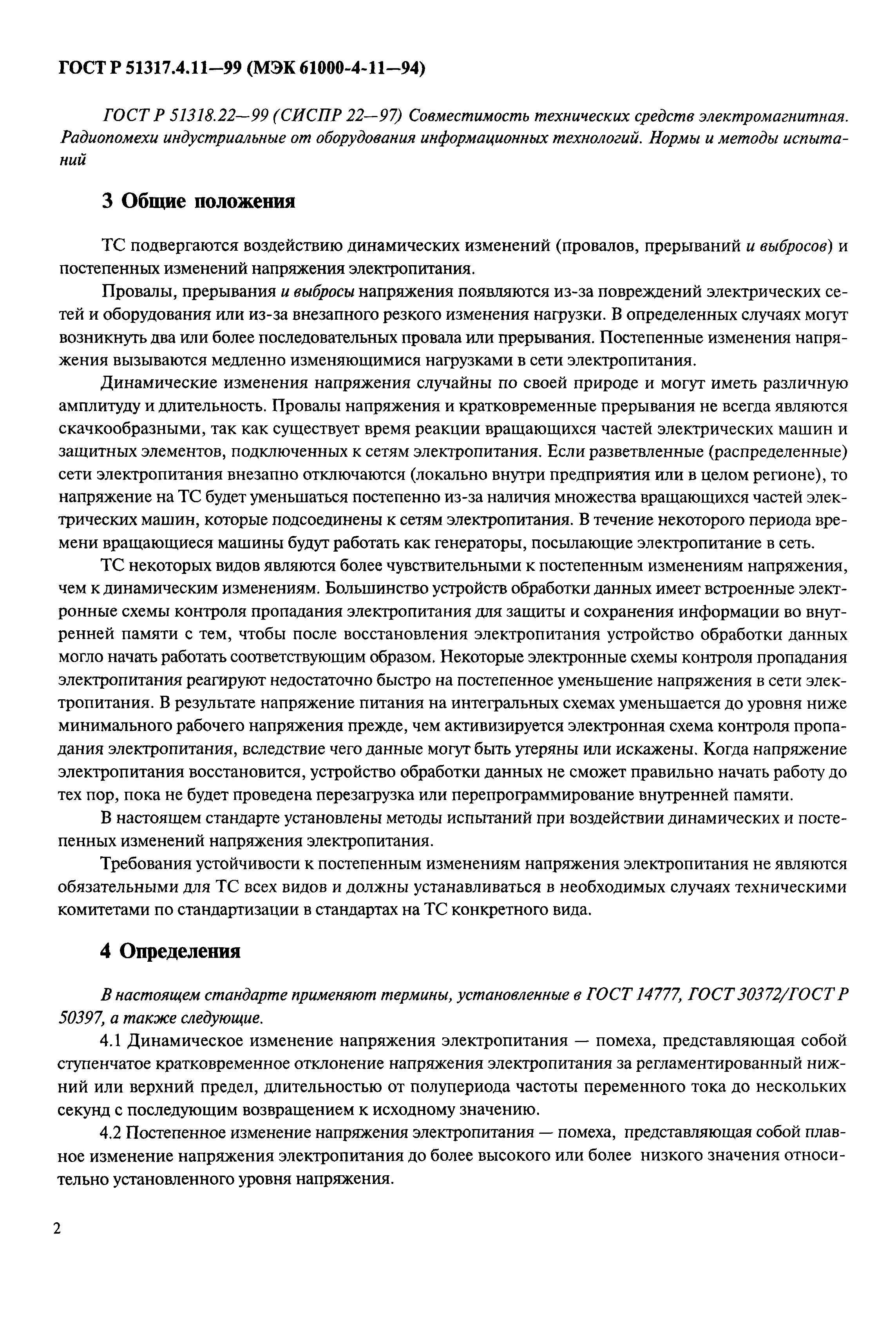 ГОСТ Р 51317.4.11—99 (МЭК 61000-4-11—94)

ГОСТ Р 51318.22—99 (СИСПР 22—97) Совместимость технических средств электромагнитная. Радиопомехи индустриальные от оборудования информационных технологий. Нормы и методы испытаний

3 Общие положения

ТС подвергаются воздействию динамических изменений (провалов, прерываний и выбросов) и постепенных изменений напряжения электропитания.

Провалы, прерывания и выбросы напряжения появляются из-за повреждений электрических сетей и оборудования или из-за внезапного резкого изменения нагрузки. В определенных случаях могут возникнуть два или более последовательных провала или прерывания. Постепенные изменения напряжения вызываются медленно изменяющимися нагрузками в сети электропитания.

Динамические изменения напряжения случайны по своей природе и могут иметь различную амплитуду и длительность. Провалы напряжения и кратковременные прерывания не всегда являются скачкообразными, так как существует время реакции вращающихся частей электрических машин и защитных элементов, подключенных к сетям электропитания. Если разветвленные (распределенные) сети электропитания внезапно отключаются (локально внутри предприятия или в целом регионе), то напряжение на ТС будет уменьшаться постепенно из-за наличия множества вращающихся частей электрических машин, которые подсоединены к сетям электропитания. В течение некоторого периода времени вращающиеся машины будут работать как генераторы, посылающие электропитание в сеть.

ТС некоторых видов являются более чувствительными к постепенным изменениям напряжения, чем к динамическим изменениям. Большинство устройств обработки данных имеет встроенные электронные схемы контроля пропадания электропитания для защиты и сохранения информации во внутренней памяти с тем, чтобы после восстановления электропитания устройство обработки данных могло начать работать соответствующим образом. Некоторые электронные схемы контроля пропадания электропитания реагируют недостаточно быстро на постепенное уменьшение напряжения в сети электропитания. В результате напряжение питания на интегральных схемах уменьшается до уровня ниже минимального рабочего напряжения прежде, чем активизируется электронная схема контроля пропадания электропитания, вследствие чего данные могут быть утеряны или искажены. Когда напряжение электропитания восстановится, устройство обработки данных не сможет правильно начать работу до тех пор, пока не будет проведена перезагрузка или перепрограммирование внутренней памяти.

В настоящем стандарте установлены методы испытаний при воздействии динамических и постепенных изменений напряжения электропитания.

Требования устойчивости к постепенным изменениям напряжения электропитания не являются обязательными для ТС всех видов и должны устанавливаться в необходимых случаях техническими комитетами по стандартизации в стандартах на ТС конкретного вида.

4 Определения

В настоящем стандарте применяют термины, установленные в ГОСТ 14777, ГОСТ 30372/ГОСТ Р 50397, а также следующие.

4.1 Динамическое изменение напряжения электропитания — помеха, представляющая собой ступенчатое кратковременное отклонение напряжения электропитания за регламентированный нижний или верхний предел, длительностью от полупериода частоты переменного тока до нескольких секунд с последующим возвращением к исходному значению.

4.2 Постепенное изменение напряжения электропитания — помеха, представляющая собой плавное изменение напряжения электропитания до более высокого или более низкого значения относительно установленного уровня напряжения.

2